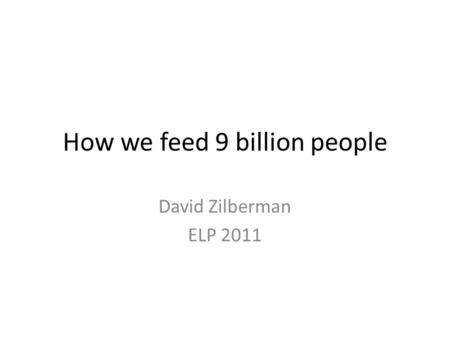 How we feed 9 billion people

David Zilberman
ELP 2011